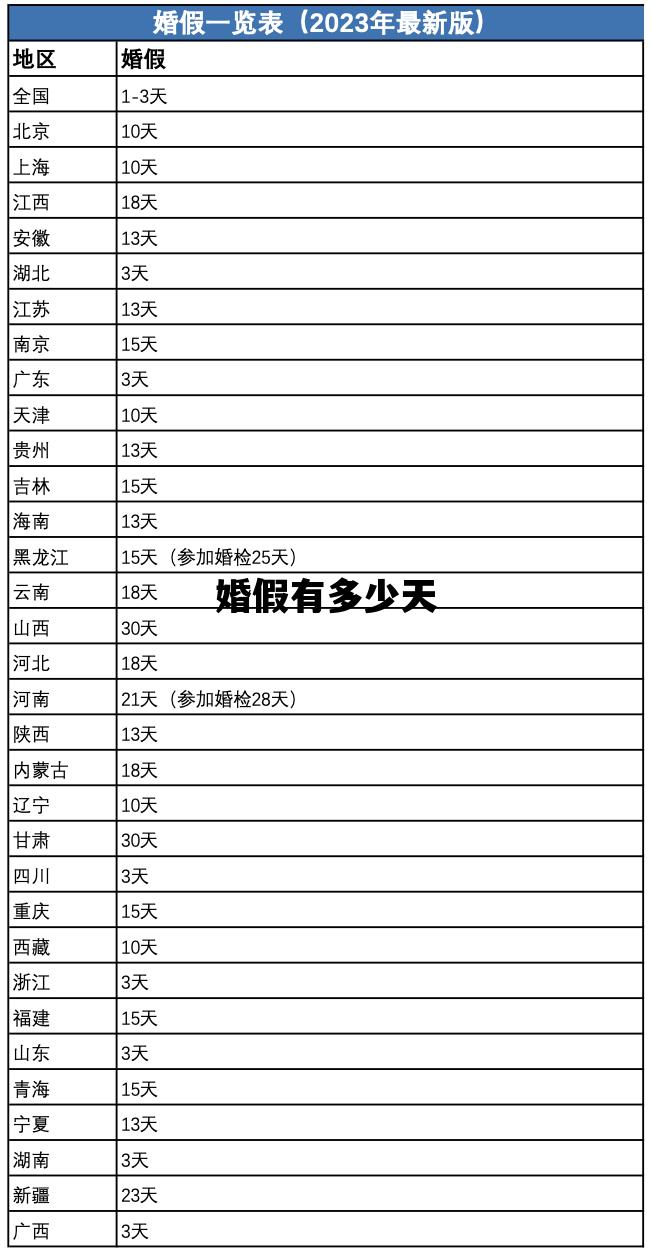 婚假一览表（2023年最新版）

| 地区 | 婚假 |
|---|---|
| 全国 | 1-3天 |
| 北京 | 10天 |
| 上海 | 10天 |
| 江西 | 18天 |
| 安徽 | 13天 |
| 湖北 | 3天 |
| 江苏 | 13天 |
| 南京 | 15天 |
| 广东 | 3天 |
| 天津 | 10天 |
| 贵州 | 13天 |
| 吉林 | 15天 |
| 海南 | 13天 |
| 黑龙江 | 15天（参加婚检25天） |
| 云南 | 18天 |
| 山西 | 30天 |
| 河北 | 18天 |
| 河南 | 21天（参加婚检28天） |
| 陕西 | 13天 |
| 内蒙古 | 18天 |
| 辽宁 | 10天 |
| 甘肃 | 30天 |
| 四川 | 3天 |
| 重庆 | 15天 |
| 西藏 | 10天 |
| 浙江 | 3天 |
| 福建 | 15天 |
| 山东 | 3天 |
| 青海 | 15天 |
| 宁夏 | 13天 |
| 湖南 | 3天 |
| 新疆 | 23天 |
| 广西 | 3天 |

婚假有多少天